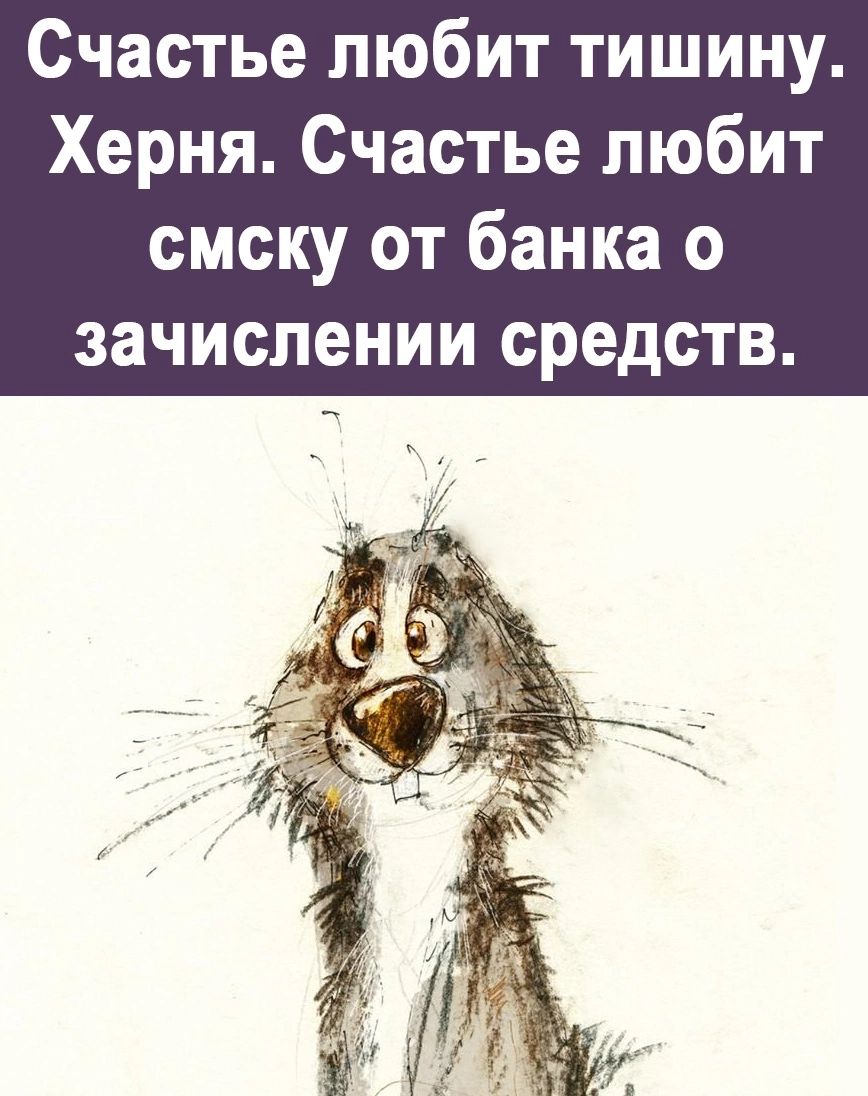 Счастье любит тишину. Херня. Счастье любит смску от банка о зачислении средств.